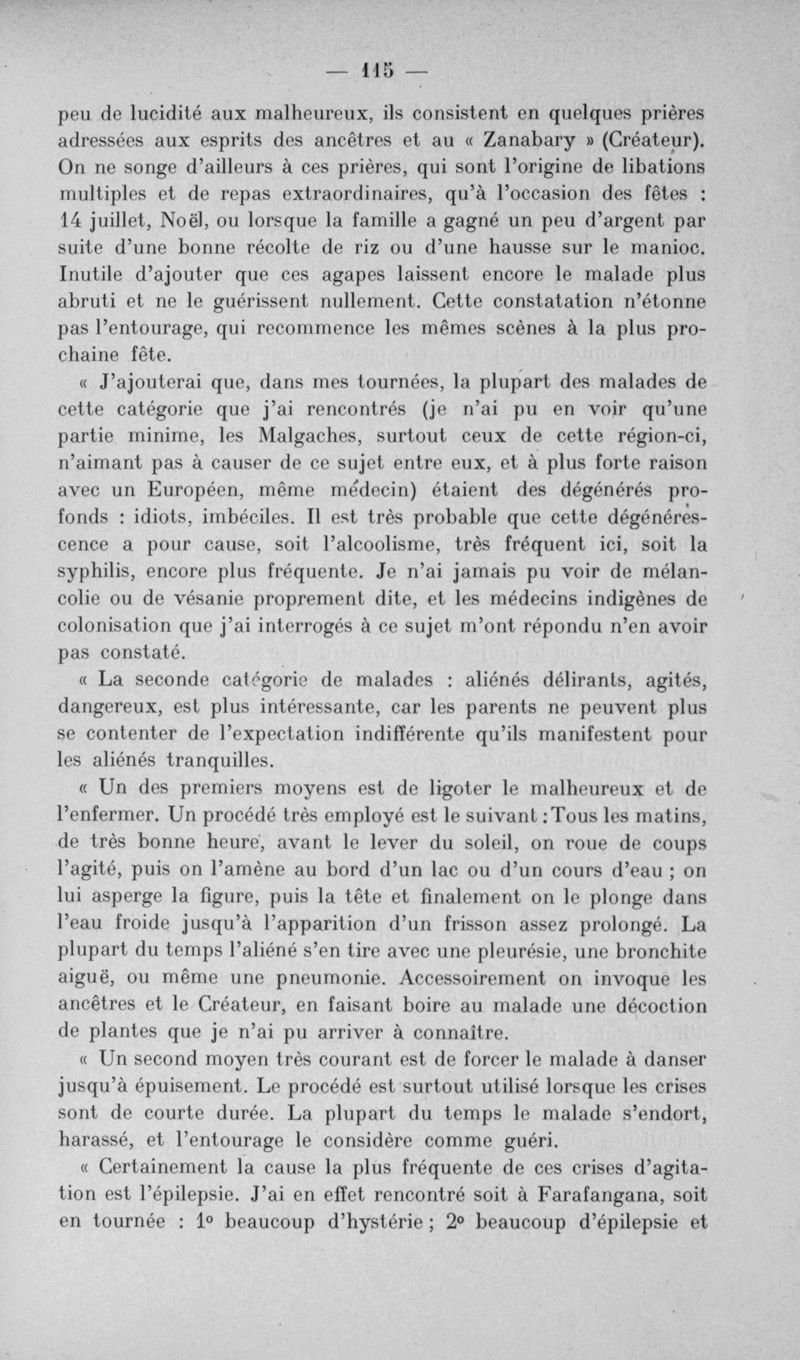 — 115 —

peu de lucidité aux malheureux, ils consistent en quelques prières adressées aux esprits des ancêtres et au « Zanabary » (Créateur). On ne songe d'ailleurs à ces prières, qui sont l'origine de libations multiples et de repas extraordinaires, qu'à l'occasion des fêtes : 14 juillet, Noël, ou lorsque la famille a gagné un peu d'argent par suite d'une bonne récolte de riz ou d'une hausse sur le manioc. Inutile d'ajouter que ces agapes laissent encore le malade plus abruti et ne le guérissent nullement. Cette constatation n'étonne pas l'entourage, qui recommence les mêmes scènes à la plus prochaine fête.

« J'ajouterai que, dans mes tournées, la plupart des malades de cette catégorie que j'ai rencontrés (je n'ai pu en voir qu'une partie minime, les Malgaches, surtout ceux de cette région-ci, n'aimant pas à causer de ce sujet entre eux, et à plus forte raison avec un Européen, même médecin) étaient des dégénérés profonds : idiots, imbéciles. Il est très probable que cette dégénérescence a pour cause, soit l'alcoolisme, très fréquent ici, soit la syphilis, encore plus fréquente. Je n'ai jamais pu voir de mélancolie ou de vésanie proprement dite, et les médecins indigènes de colonisation que j'ai interrogés à ce sujet m'ont répondu n'en avoir pas constaté.

« La seconde catégorie de malades : aliénés délirants, agités, dangereux, est plus intéressante, car les parents ne peuvent plus se contenter de l'expectation indifférente qu'ils manifestent pour les aliénés tranquilles.

« Un des premiers moyens est de ligoter le malheureux et de l'enfermer. Un procédé très employé est le suivant : Tous les matins, de très bonne heure, avant le lever du soleil, on roue de coups l'agité, puis on l'amène au bord d'un lac ou d'un cours d'eau ; on lui asperge la figure, puis la tête et finalement on le plonge dans l'eau froide jusqu'à l'apparition d'un frisson assez prolongé. La plupart du temps l'aliéné s'en tire avec une pleurésie, une bronchite aiguë, ou même une pneumonie. Accessoirement on invoque les ancêtres et le Créateur, en faisant boire au malade une décoction de plantes que je n'ai pu arriver à connaître.

« Un second moyen très courant est de forcer le malade à danser jusqu'à épuisement. Le procédé est surtout utilisé lorsque les crises sont de courte durée. La plupart du temps le malade s'endort, harassé, et l'entourage le considère comme guéri.

« Certainement la cause la plus fréquente de ces crises d'agitation est l'épilepsie. J'ai en effet rencontré soit à Farafangana, soit en tournée : 1° beaucoup d'hystérie ; 2° beaucoup d'épilepsie et